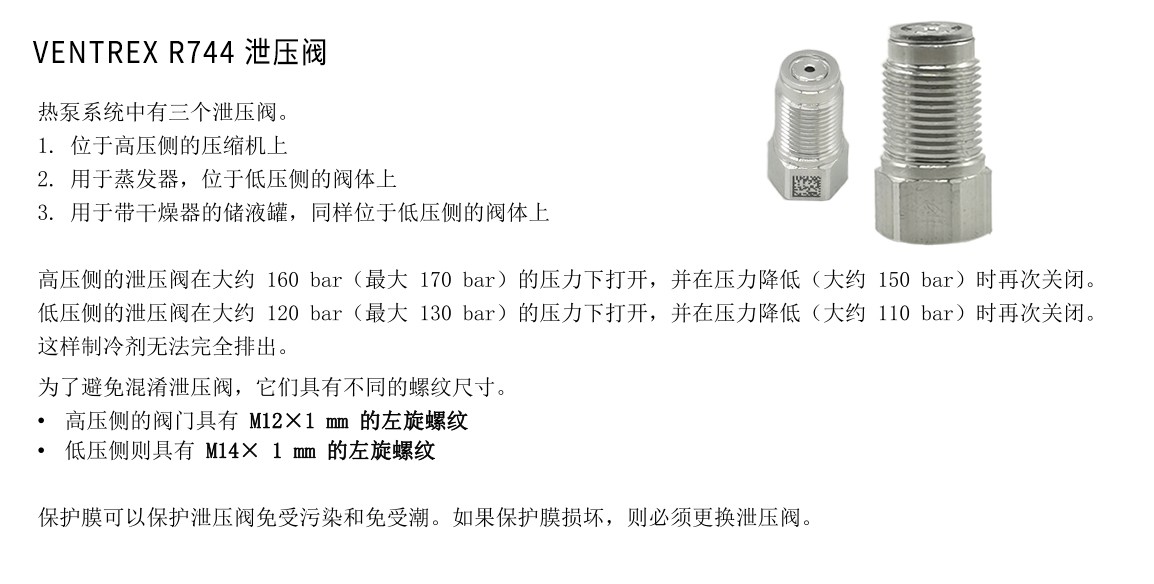 VENTREX R744 泄压阀

热泵系统中有三个泄压阀。
1. 位于高压侧的压缩机上
2. 用于蒸发器，位于低压侧的阀体上
3. 用于带干燥器的储液罐，同样位于低压侧的阀体上

高压侧的泄压阀在大约 160 bar（最大 170 bar）的压力下打开，并在压力降低（大约 150 bar）时再次关闭。
低压侧的泄压阀在大约 120 bar（最大 130 bar）的压力下打开，并在压力降低（大约 110 bar）时再次关闭。
这样制冷剂无法完全排出。

为了避免混淆泄压阀，它们具有不同的螺纹尺寸。
• 高压侧的阀门具有 M12×1 mm 的左旋螺纹
• 低压侧则具有 M14× 1 mm 的左旋螺纹

保护膜可以保护泄压阀免受污染和免受潮。如果保护膜损坏，则必须更换泄压阀。